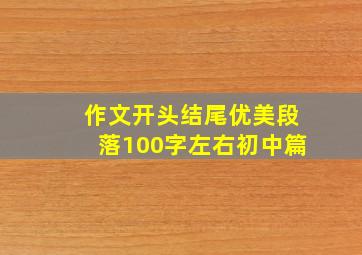 作文开头结尾优美段落100字左右初中篇